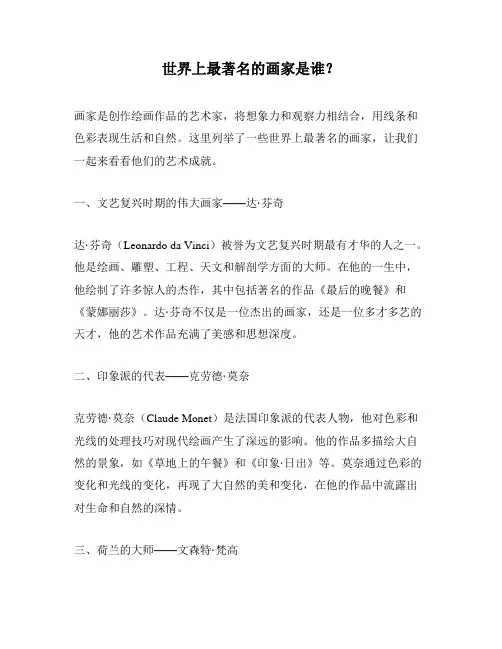 世界上最著名的画家是谁？

画家是创作绘画作品的艺术家，将想象力和观察力相结合，用线条和色彩表现生活和自然。这里列举了一些世界上最著名的画家，让我们一起来看看他们的艺术成就。

一、文艺复兴时期的伟大画家——达·芬奇

达·芬奇（Leonardo da Vinci）被誉为文艺复兴时期最有才华的人之一。他是绘画、雕塑、工程、天文和解剖学方面的大师。在他的一生中，他绘制了许多惊人的杰作，其中包括著名的作品《最后的晚餐》和《蒙娜丽莎》。达·芬奇不仅是一位杰出的画家，还是一位多才多艺的天才，他的艺术作品充满了美感和思想深度。

二、印象派的代表——克劳德·莫奈

克劳德·莫奈（Claude Monet）是法国印象派的代表人物，他对色彩和光线的处理技巧对现代绘画产生了深远的影响。他的作品多描绘大自然的景象，如《草地上的午餐》和《印象·日出》等。莫奈通过色彩的变化和光线的变化，再现了大自然的美和变化，在他的作品中流露出对生命和自然的深情。

三、荷兰的大师——文森特·梵高